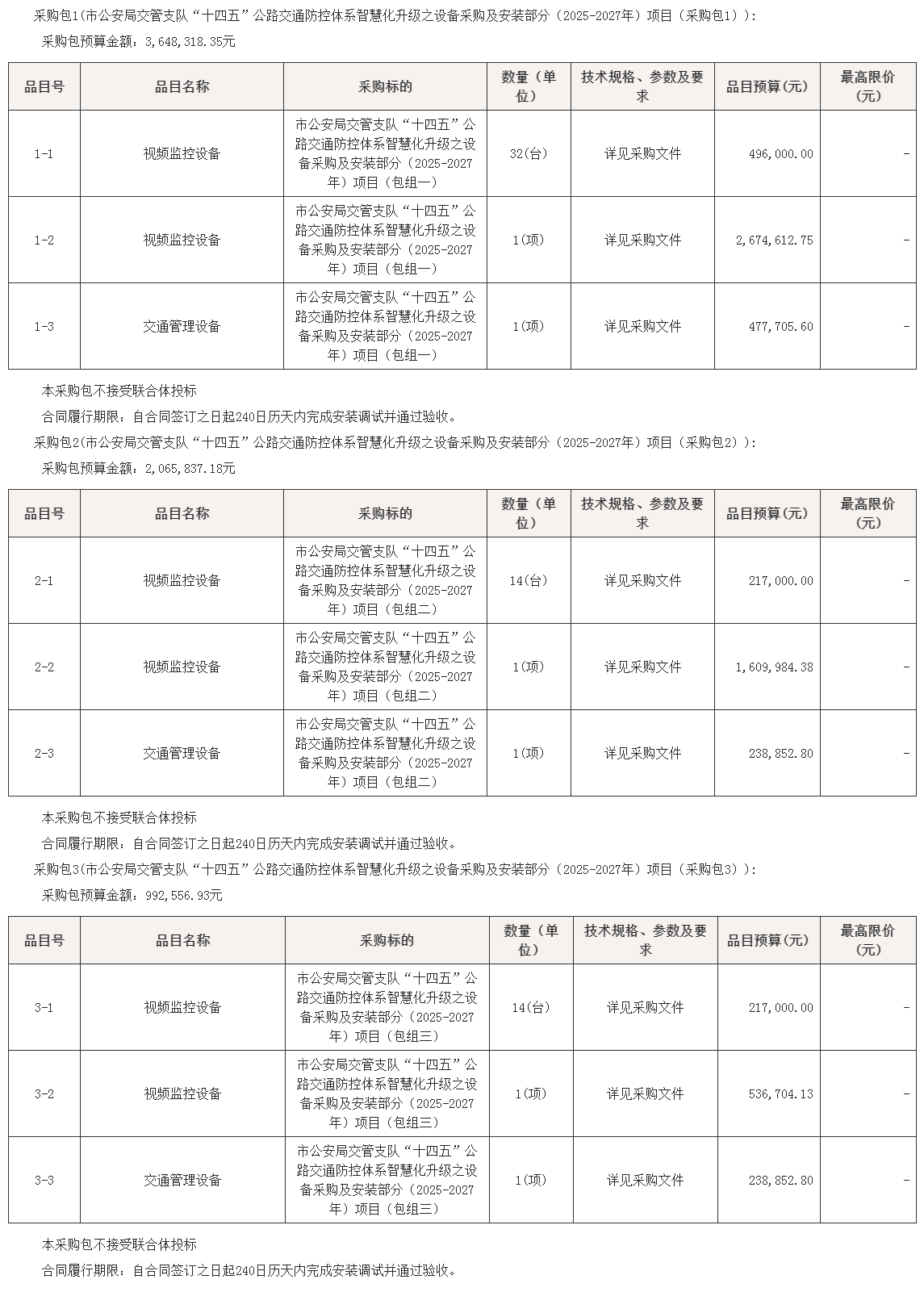 采购包1(市公安局交管支队“十四五”公路交通防控体系智慧化升级之设备采购及安装部分（2025-2027年）项目（采购包1）):

采购包预算金额：3,648,318.35元

| 品目号 | 品目名称 | 采购标的 | 数量（单位） | 技术规格、参数及要求 | 品目预算(元) | 最高限价(元) |
|---|---|---|---|---|---|---|
| 1-1 | 视频监控设备 | 市公安局交管支队“十四五”公路交通防控体系智慧化升级之设备采购及安装部分（2025-2027年）项目（包组一） | 32(台) | 详见采购文件 | 496,000.00 | - |
| 1-2 | 视频监控设备 | 市公安局交管支队“十四五”公路交通防控体系智慧化升级之设备采购及安装部分（2025-2027年）项目（包组一） | 1(项) | 详见采购文件 | 2,674,612.75 | - |
| 1-3 | 交通管理设备 | 市公安局交管支队“十四五”公路交通防控体系智慧化升级之设备采购及安装部分（2025-2027年）项目（包组一） | 1(项) | 详见采购文件 | 477,705.60 | - |

本采购包不接受联合体投标

合同履行期限：自合同签订之日起240日历天内完成安装调试并通过验收。

采购包2(市公安局交管支队“十四五”公路交通防控体系智慧化升级之设备采购及安装部分（2025-2027年）项目（采购包2）):

采购包预算金额：2,065,837.18元

| 品目号 | 品目名称 | 采购标的 | 数量（单位） | 技术规格、参数及要求 | 品目预算(元) | 最高限价(元) |
|---|---|---|---|---|---|---|
| 2-1 | 视频监控设备 | 市公安局交管支队“十四五”公路交通防控体系智慧化升级之设备采购及安装部分（2025-2027年）项目（包组二） | 14(台) | 详见采购文件 | 217,000.00 | - |
| 2-2 | 视频监控设备 | 市公安局交管支队“十四五”公路交通防控体系智慧化升级之设备采购及安装部分（2025-2027年）项目（包组二） | 1(项) | 详见采购文件 | 1,609,984.38 | - |
| 2-3 | 交通管理设备 | 市公安局交管支队“十四五”公路交通防控体系智慧化升级之设备采购及安装部分（2025-2027年）项目（包组二） | 1(项) | 详见采购文件 | 238,852.80 | - |

本采购包不接受联合体投标

合同履行期限：自合同签订之日起240日历天内完成安装调试并通过验收。

采购包3(市公安局交管支队“十四五”公路交通防控体系智慧化升级之设备采购及安装部分（2025-2027年）项目（采购包3）):

采购包预算金额：992,556.93元

| 品目号 | 品目名称 | 采购标的 | 数量（单位） | 技术规格、参数及要求 | 品目预算(元) | 最高限价(元) |
|---|---|---|---|---|---|---|
| 3-1 | 视频监控设备 | 市公安局交管支队“十四五”公路交通防控体系智慧化升级之设备采购及安装部分（2025-2027年）项目（包组三） | 14(台) | 详见采购文件 | 217,000.00 | - |
| 3-2 | 视频监控设备 | 市公安局交管支队“十四五”公路交通防控体系智慧化升级之设备采购及安装部分（2025-2027年）项目（包组三） | 1(项) | 详见采购文件 | 536,704.13 | - |
| 3-3 | 交通管理设备 | 市公安局交管支队“十四五”公路交通防控体系智慧化升级之设备采购及安装部分（2025-2027年）项目（包组三） | 1(项) | 详见采购文件 | 238,852.80 | - |

本采购包不接受联合体投标

合同履行期限：自合同签订之日起240日历天内完成安装调试并通过验收。